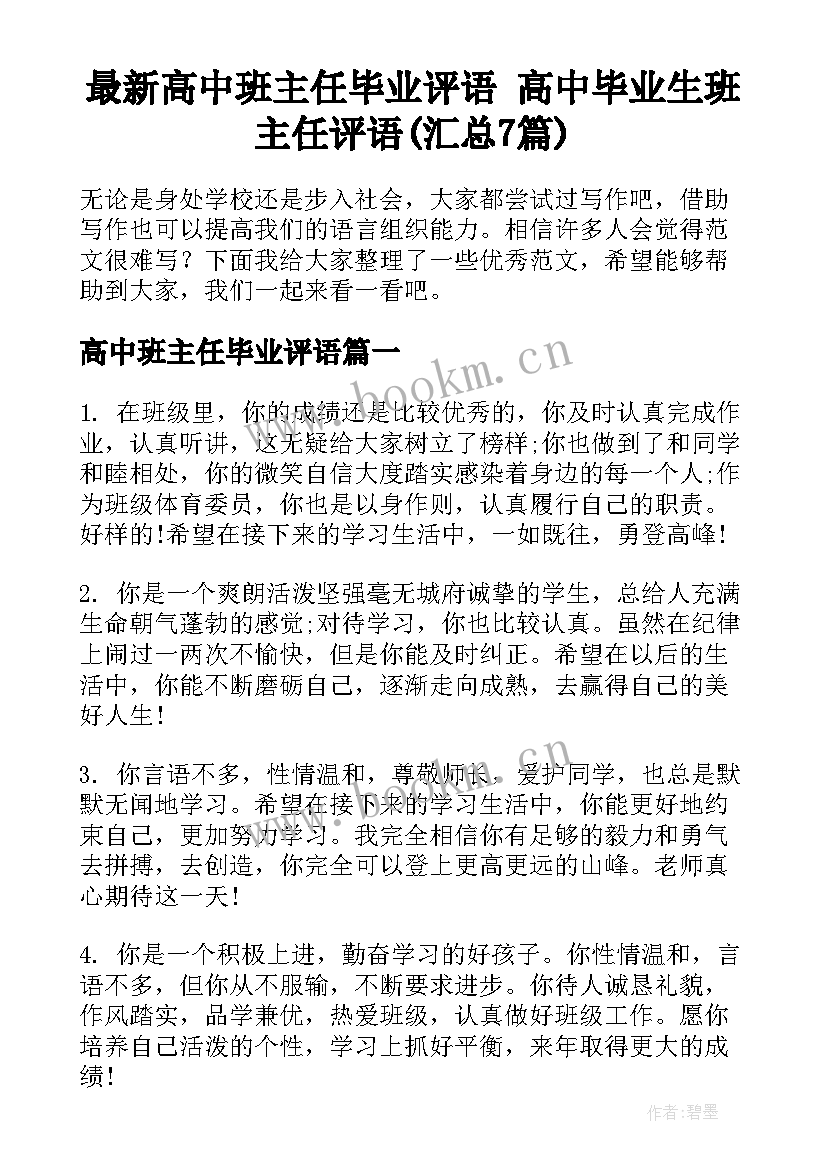 最新高中班主任毕业评语 高中毕业生班主任评语(汇总7篇)

无论是身处学校还是步入社会，大家都尝试过写作吧，借助写作也可以提高我们的语言组织能力。相信许多人会觉得范文很难写？下面我给大家整理了一些优秀范文，希望能够帮助到大家，我们一起来看一看吧。

高中班主任毕业评语篇一

www.bookm.cn

1. 在班级里，你的成绩还是比较优秀的，你及时认真完成作业，认真听讲，这无疑给大家树立了榜样;你也做到了和同学和睦相处，你的微笑自信大度踏实感染着身边的每一个人;作为班级体育委员，你也是以身作则，认真履行自己的职责。好样的!希望在接下来的学习生活中，一如既往，勇登高峰!

2. 你是一个爽朗活泼坚强毫无城府诚挚的学生，总给人充满生命朝气蓬勃的感觉;对待学习，你也比较认真。虽然在纪律上闹过一两次不愉快，但是你能及时纠正。希望在以后的生活中，你能不断磨砺自己，逐渐走向成熟，去赢得自己的美好人生!

3. 你言语不多，性情温和，尊敬师长，爱护同学，也总是默默无闻地学习。希望在接下来的学习生活中，你能更好地约束自己，更加努力学习。我完全相信你有足够的毅力和勇气去拼搏，去创造，你完全可以登上更高更远的山峰。老师真心期待这一天!

4. 你是一个积极上进，勤奋学习的好孩子。你性情温和，言语不多，但你从不服输，不断要求进步。你待人诚恳礼貌，作风踏实，品学兼优，热爱班级，认真做好班级工作。愿你培养自己活泼的个性，学习上抓好平衡，来年取得更大的成绩!

作者:碧墨